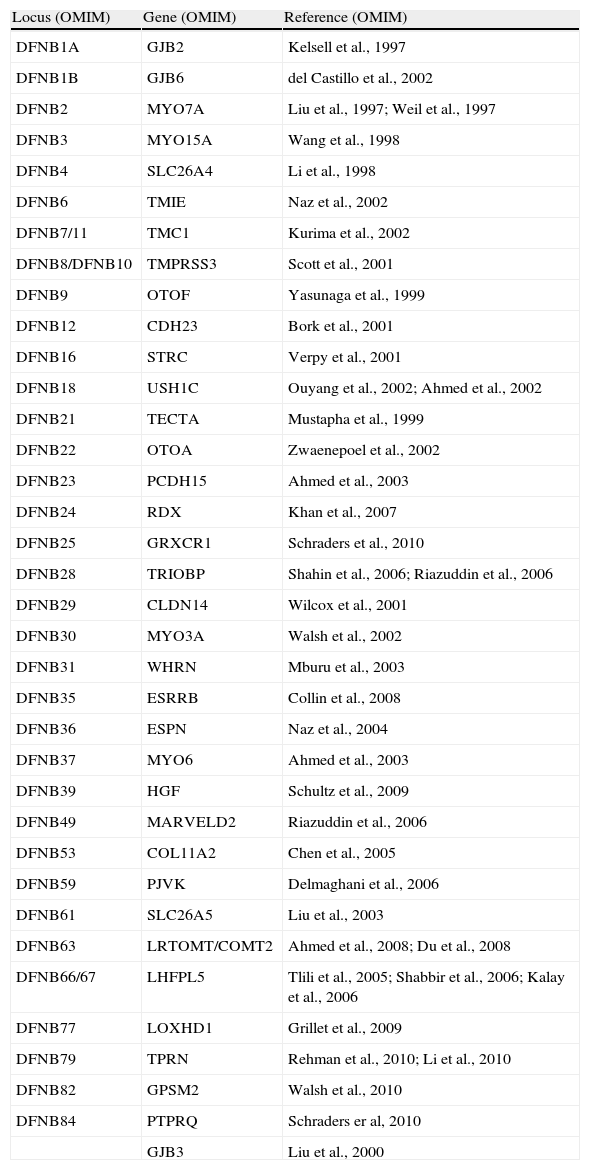 | Locus (OMIM) | Gene (OMIM) | Reference (OMIM) |
|---|---|---|
| DFNB1A | GJB2 | Kelsell et al., 1997 |
| DFNB1B | GJB6 | del Castillo et al., 2002 |
| DFNB2 | MYO7A | Liu et al., 1997; Weil et al., 1997 |
| DFNB3 | MYO15A | Wang et al., 1998 |
| DFNB4 | SLC26A4 | Li et al., 1998 |
| DFNB6 | TMIE | Naz et al., 2002 |
| DFNB7/11 | TMC1 | Kurima et al., 2002 |
| DFNB8/DFNB10 | TMPRSS3 | Scott et al., 2001 |
| DFNB9 | OTOF | Yasunaga et al., 1999 |
| DFNB12 | CDH23 | Bork et al., 2001 |
| DFNB16 | STRC | Verpy et al., 2001 |
| DFNB18 | USH1C | Ouyang et al., 2002; Ahmed et al., 2002 |
| DFNB21 | TECTA | Mustapha et al., 1999 |
| DFNB22 | OTOA | Zwaenepoel et al., 2002 |
| DFNB23 | PCDH15 | Ahmed et al., 2003 |
| DFNB24 | RDX | Khan et al., 2007 |
| DFNB25 | GRXCR1 | Schraders et al., 2010 |
| DFNB28 | TRIOBP | Shahin et al., 2006; Riazuddin et al., 2006 |
| DFNB29 | CLDN14 | Wilcox et al., 2001 |
| DFNB30 | MYO3A | Walsh et al., 2002 |
| DFNB31 | WHRN | Mburu et al., 2003 |
| DFNB35 | ESRRB | Collin et al., 2008 |
| DFNB36 | ESPN | Naz et al., 2004 |
| DFNB37 | MYO6 | Ahmed et al., 2003 |
| DFNB39 | HGF | Schultz et al., 2009 |
| DFNB49 | MARVELD2 | Riazuddin et al., 2006 |
| DFNB53 | COL11A2 | Chen et al., 2005 |
| DFNB59 | PJVK | Delmaghani et al., 2006 |
| DFNB61 | SLC26A5 | Liu et al., 2003 |
| DFNB63 | LRTOMT/COMT2 | Ahmed et al., 2008; Du et al., 2008 |
| DFNB66/67 | LHFPL5 | Tlili et al., 2005; Shabbir et al., 2006; Kalay et al., 2006 |
| DFNB77 | LOXHD1 | Grillet et al., 2009 |
| DFNB79 | TPRN | Rehman et al., 2010; Li et al., 2010 |
| DFNB82 | GPSM2 | Walsh et al., 2010 |
| DFNB84 | PTPRQ | Schraders er al, 2010 |
| | GJB3 | Liu et al., 2000 |